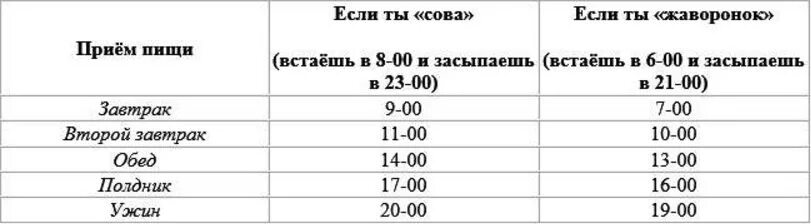 | Приём пищи | Если ты «сова» (встаёшь в 8-00 и засыпаешь в 23-00) | Если ты «жаворонок» (встаёшь в 6-00 и засыпаешь в 21-00) |
|---|---|---|
| Завтрак | 9-00 | 7-00 |
| Второй завтрак | 11-00 | 10-00 |
| Обед | 14-00 | 13-00 |
| Полдник | 17-00 | 16-00 |
| Ужин | 20-00 | 19-00 |